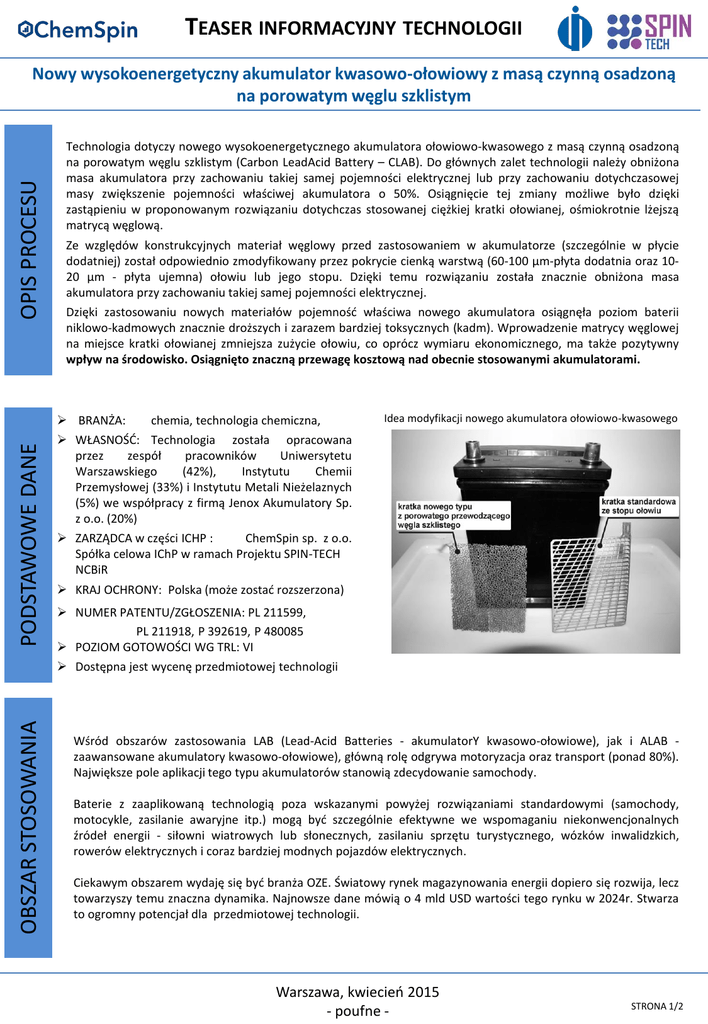 ChemSpin

TEASER INFORMACYJNY TECHNOLOGII

SPIN TECH

Nowy wysokoenergetyczny akumulator kwasowo-ołowiowy z masą czynną osadzoną na porowatym węglu szklistym

OPIS PROCESU

Technologia dotyczy nowego wysokoenergetycznego akumulatora ołowiowo-kwasowego z masą czynną osadzoną na porowatym węglu szklistym (Carbon LeadAcid Battery – CLAB). Do głównych zalet technologii należy obniżona masa akumulatora przy zachowaniu takiej samej pojemności elektrycznej lub przy zachowaniu dotychczasowej masy zwiększenie pojemności właściwej akumulatora o 50%. Osiągnięcie tej zmiany możliwe było dzięki zastąpieniu w proponowanym rozwiązaniu dotychczas stosowanej ciężkiej kratki ołowianej, ośmiokrotnie lżejszą matrycą węglową.

Ze względów konstrukcyjnych materiał węglowy przed zastosowaniem w akumulatorze (szczególnie w płycie dodatniej) został odpowiednio zmodyfikowany przez pokrycie cienką warstwą (60-100 µm-płyta dodatnia oraz 10-20 µm - płyta ujemna) ołowiu lub jego stopu. Dzięki temu rozwiązaniu została znacznie obniżona masa akumulatora przy zachowaniu takiej samej pojemności elektrycznej.

Dzięki zastosowaniu nowych materiałów pojemność właściwa nowego akumulatora osiągnęła poziom baterii niklowo-kadmowych znacznie droższych i zarazem bardziej toksycznych (kadm). Wprowadzenie matrycy węglowej na miejsce kratki ołowianej zmniejsza zużycie ołowiu, co oprócz wymiaru ekonomicznego, ma także pozytywny wpływ na środowisko. Osiągnięto znaczną przewagę kosztową nad obecnie stosowanymi akumulatorami.

PODSTAWOWE DANE

➢ BRANŻA: chemia, technologia chemiczna,
➢ WŁASNOŚĆ: Technologia została opracowana przez zespół pracowników Uniwersytetu Warszawskiego (42%), Instytutu Chemii Przemysłowej (33%) i Instytutu Metali Nieżelaznych (5%) we współpracy z firmą Jenox Akumulatory Sp. z o.o. (20%)
➢ ZARZĄDCA w części ICHP : ChemSpin sp. z o.o. Spółka celowa IChP w ramach Projektu SPIN-TECH NCBiR
➢ KRAJ OCHRONY: Polska (może zostać rozszerzona)
➢ NUMER PATENTU/ZGŁOSZENIA: PL 211599, PL 211918, P 392619, P 480085
➢ POZIOM GOTOWOŚCI WG TRL: VI
➢ Dostępna jest wycenę przedmiotowej technologii

Idea modyfikacji nowego akumulatora ołowiowo-kwasowego

kratka nowego typu z porowatego przewodzącego węgla szklistego

kratka standardowa ze stopu ołowiu

OBSZAR STOSOWANIA

Wśród obszarów zastosowania LAB (Lead-Acid Batteries - akumulatorY kwasowo-ołowiowe), jak i ALAB - zaawansowane akumulatory kwasowo-ołowiowe), główną rolę odgrywa motoryzacja oraz transport (ponad 80%). Największe pole aplikacji tego typu akumulatorów stanowią zdecydowanie samochody.

Baterie z zaaplikowaną technologią poza wskazanymi powyżej rozwiązaniami standardowymi (samochody, motocykle, zasilanie awaryjne itp.) mogą być szczególnie efektywne we wspomaganiu niekonwencjonalnych źródeł energii - siłowni wiatrowych lub słonecznych, zasilaniu sprzętu turystycznego, wózków inwalidzkich, rowerów elektrycznych i coraz bardziej modnych pojazdów elektrycznych.

Ciekawym obszarem wydaję się być branża OZE. Światowy rynek magazynowania energii dopiero się rozwija, lecz towarzyszy temu znaczna dynamika. Najnowsze dane mówią o 4 mld USD wartości tego rynku w 2024r. Stwarza to ogromny potencjał dla przedmiotowej technologii.

Warszawa, kwiecień 2015
- poufne -

STRONA 1/2